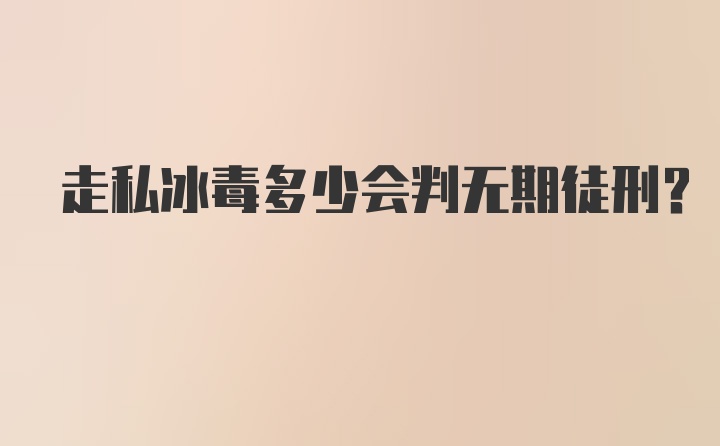 走私冰毒多少会判无期徒刑?